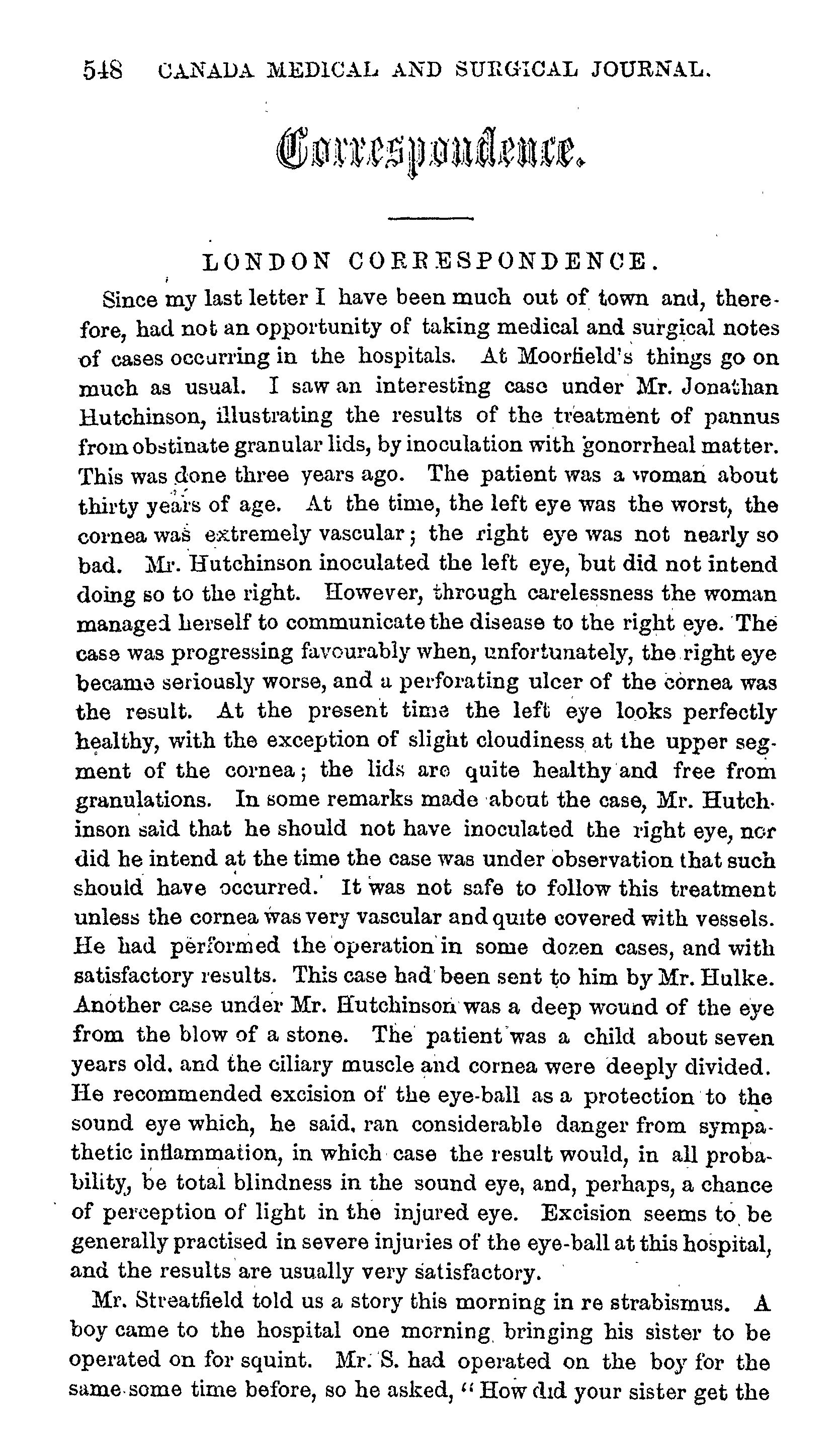 548 CANADA MEDICAL AND SURGICAL JOURNAL.

Correspondence.

LONDON CORRESPONDENCE.

Since my last letter I have been much out of town and, therefore, had not an opportunity of taking medical and surgical notes of cases occurring in the hospitals. At Moorfield's things go on much as usual. I saw an interesting case under Mr. Jonathan Hutchinson, illustrating the results of the treatment of pannus from obstinate granular lids, by inoculation with gonorrheal matter. This was done three years ago. The patient was a woman about thirty years of age. At the time, the left eye was the worst, the cornea was extremely vascular; the right eye was not nearly so bad. Mr. Hutchinson inoculated the left eye, but did not intend doing so to the right. However, through carelessness the woman managed herself to communicate the disease to the right eye. The case was progressing favourably when, unfortunately, the right eye became seriously worse, and a perforating ulcer of the cornea was the result. At the present time the left eye looks perfectly healthy, with the exception of slight cloudiness at the upper segment of the cornea; the lids are quite healthy and free from granulations. In some remarks made about the case, Mr. Hutchinson said that he should not have inoculated the right eye, nor did he intend at the time the case was under observation that such should have occurred. It was not safe to follow this treatment unless the cornea was very vascular and quite covered with vessels. He had performed the operation in some dozen cases, and with satisfactory results. This case had been sent to him by Mr. Hulke. Another case under Mr. Hutchinson was a deep wound of the eye from the blow of a stone. The patient was a child about seven years old, and the ciliary muscle and cornea were deeply divided. He recommended excision of the eye-ball as a protection to the sound eye which, he said, ran considerable danger from sympathetic inflammation, in which case the result would, in all probability, be total blindness in the sound eye, and, perhaps, a chance of perception of light in the injured eye. Excision seems to be generally practised in severe injuries of the eye-ball at this hospital, and the results are usually very satisfactory.

Mr. Streatfield told us a story this morning in re strabismus. A boy came to the hospital one morning bringing his sister to be operated on for squint. Mr. S. had operated on the boy for the same some time before, so he asked, "How did your sister get the